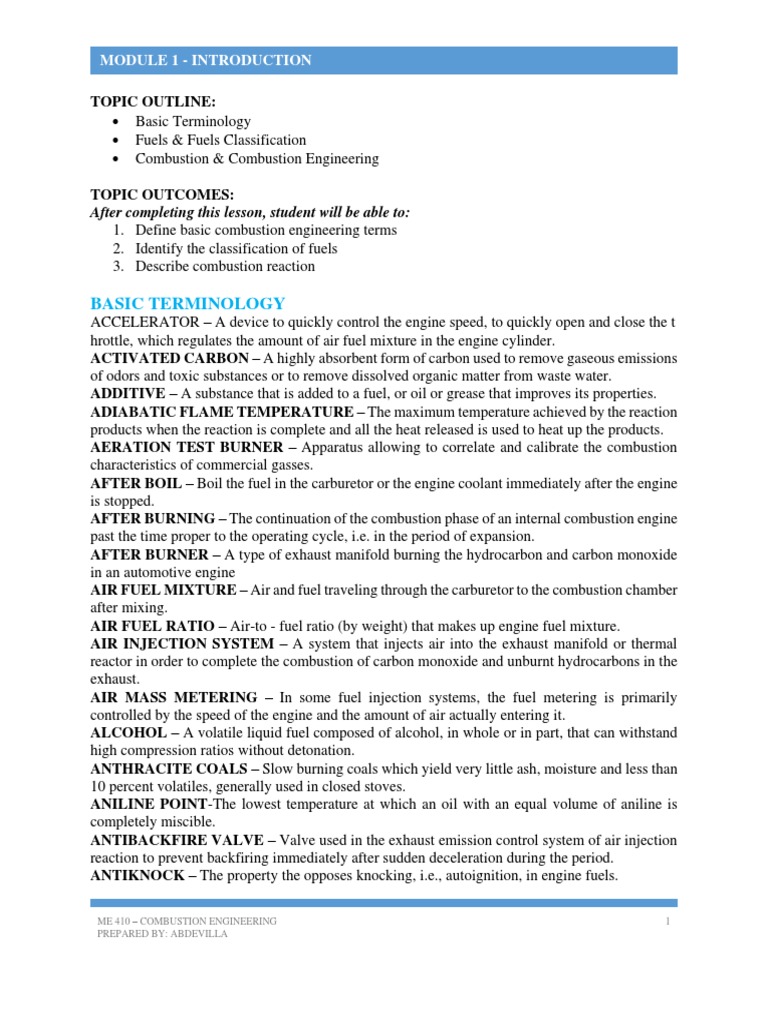 MODULE 1 - INTRODUCTION

TOPIC OUTLINE:
• Basic Terminology
• Fuels & Fuels Classification
• Combustion & Combustion Engineering

TOPIC OUTCOMES:
After completing this lesson, student will be able to:
1. Define basic combustion engineering terms
2. Identify the classification of fuels
3. Describe combustion reaction

BASIC TERMINOLOGY
ACCELERATOR – A device to quickly control the engine speed, to quickly open and close the t hrottle, which regulates the amount of air fuel mixture in the engine cylinder.
ACTIVATED CARBON – A highly absorbent form of carbon used to remove gaseous emissions of odors and toxic substances or to remove dissolved organic matter from waste water.
ADDITIVE – A substance that is added to a fuel, or oil or grease that improves its properties.
ADIABATIC FLAME TEMPERATURE – The maximum temperature achieved by the reaction products when the reaction is complete and all the heat released is used to heat up the products.
AERATION TEST BURNER – Apparatus allowing to correlate and calibrate the combustion characteristics of commercial gasses.
AFTER BOIL – Boil the fuel in the carburetor or the engine coolant immediately after the engine is stopped.
AFTER BURNING – The continuation of the combustion phase of an internal combustion engine past the time proper to the operating cycle, i.e. in the period of expansion.
AFTER BURNER – A type of exhaust manifold burning the hydrocarbon and carbon monoxide in an automotive engine
AIR FUEL MIXTURE – Air and fuel traveling through the carburetor to the combustion chamber after mixing.
AIR FUEL RATIO – Air-to - fuel ratio (by weight) that makes up engine fuel mixture.
AIR INJECTION SYSTEM – A system that injects air into the exhaust manifold or thermal reactor in order to complete the combustion of carbon monoxide and unburnt hydrocarbons in the exhaust.
AIR MASS METERING – In some fuel injection systems, the fuel metering is primarily controlled by the speed of the engine and the amount of air actually entering it.
ALCOHOL – A volatile liquid fuel composed of alcohol, in whole or in part, that can withstand high compression ratios without detonation.
ANTHRACITE COALS – Slow burning coals which yield very little ash, moisture and less than 10 percent volatiles, generally used in closed stoves.
ANILINE POINT-The lowest temperature at which an oil with an equal volume of aniline is completely miscible.
ANTIBACKFIRE VALVE – Valve used in the exhaust emission control system of air injection reaction to prevent backfiring immediately after sudden deceleration during the period.
ANTIKNOCK – The property the opposes knocking, i.e., autoignition, in engine fuels.

ME 410 – COMBUSTION ENGINEERING
PREPARED BY: ABDEVILLA
1